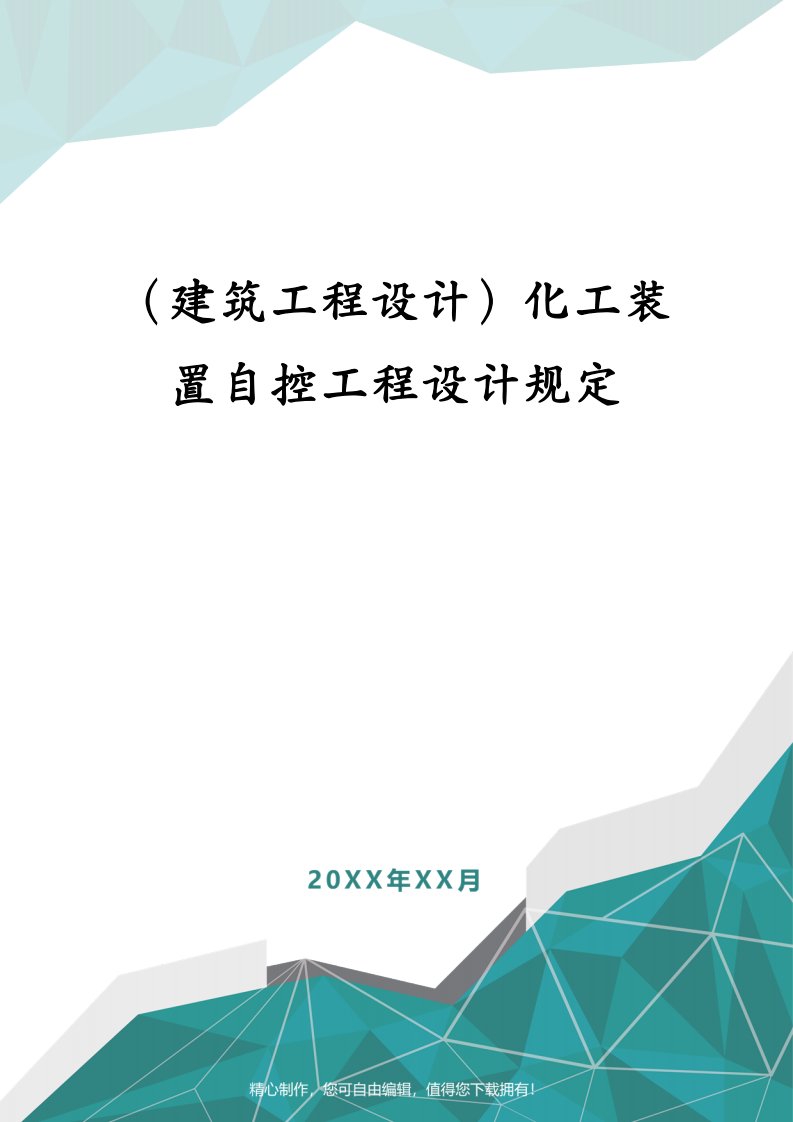 （建筑工程设计）化工装置自控工程设计规定

20XX年XX月

精心制作，您可自由编辑，值得您下载拥有！